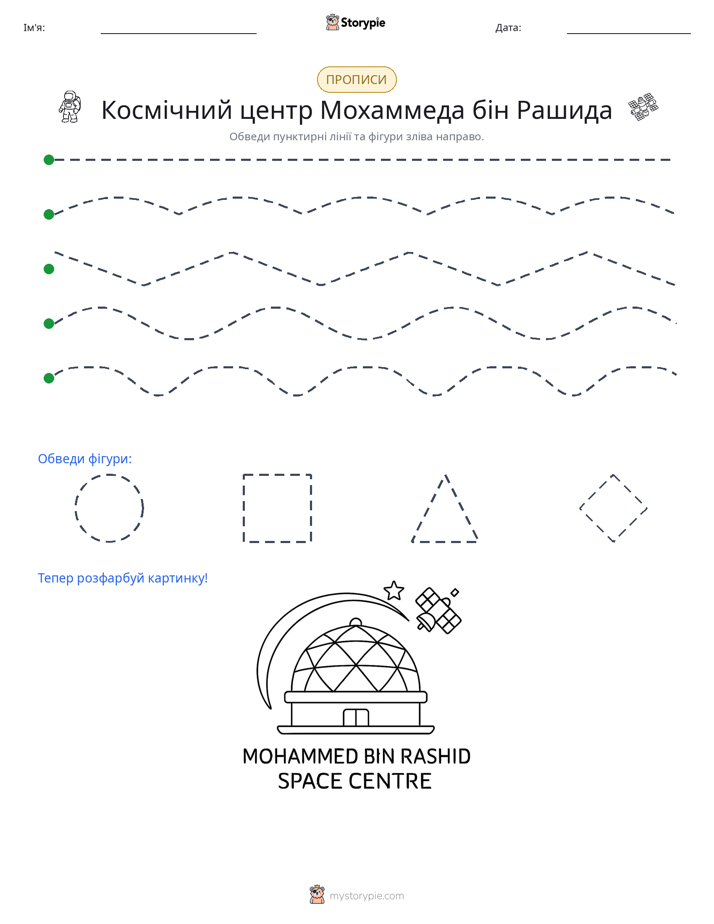 Ім'я: ____ Storypie Дата: ____

ПРОПИСИ

Космічний центр Мохаммеда бін Рашида

Обведи пунктирні лінії та фігури зліва направо.

Обведи фігури:

Тепер розфарбуй картинку!

MOHAMMED BIN RASHID
SPACE CENTRE

mystorypie.com